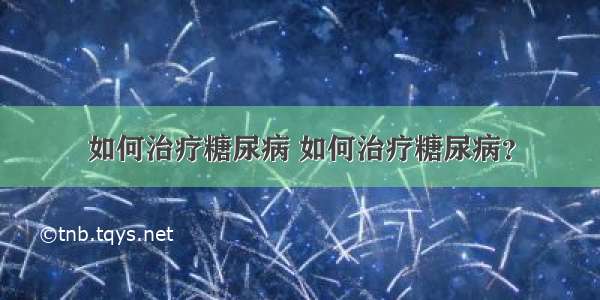 如何治疗糖尿病 如何治疗糖尿病？

©tnb.tqys.net